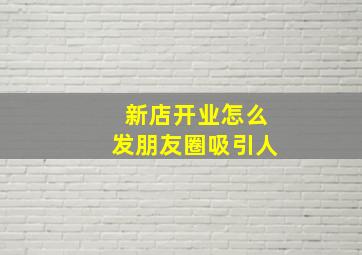 新店开业怎么
发朋友圈吸引人